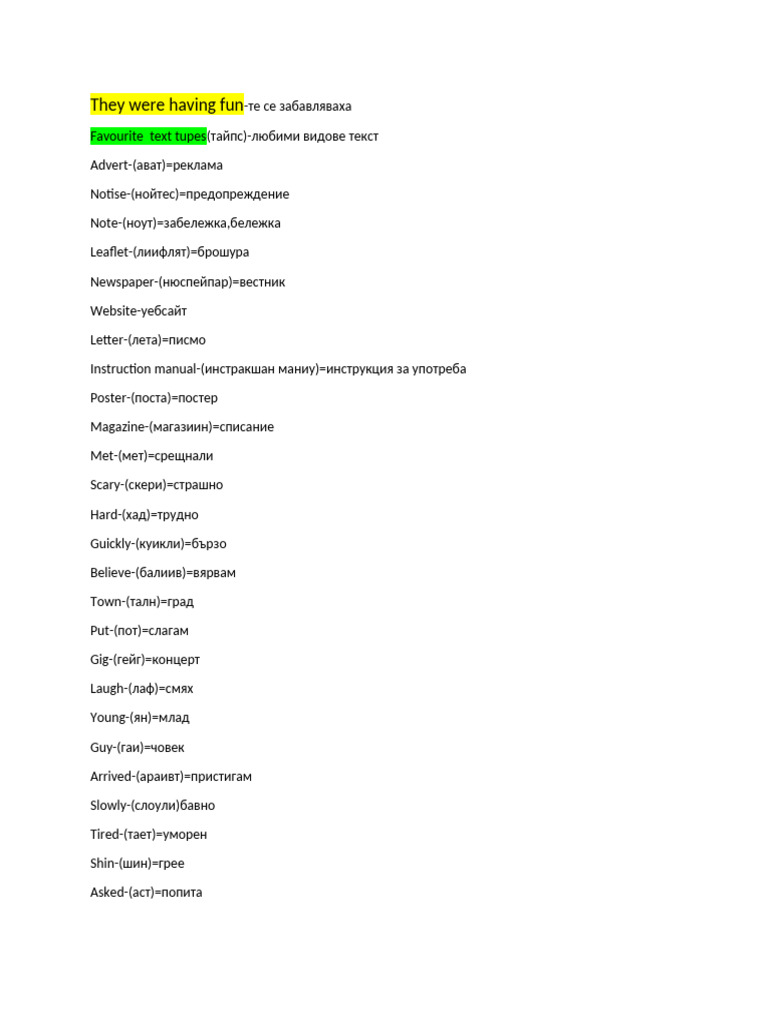 They were having fun-те се забавляваха

Favourite  text tupes(тайпс)-любими видове текст

Advert-(ават)=реклама

Notise-(нойтес)=предопреждение

Note-(ноут)=забележка,бележка

Leaflet-(лиифлят)=брошура

Newspaper-(нюспейпар)=вестник

Website-уебсайт

Letter-(лета)=писмо

Instruction manual-(инстракшан маниу)=инструкция за употреба

Poster-(поста)=постер

Magazine-(магазиин)=списание

Met-(мет)=срещнали

Scary-(скери)=страшно

Hard-(хад)=трудно

Guickly-(куикли)=бързо

Believe-(балиив)=вярвам

Town-(талн)=град

Put-(пот)=слагам

Gig-(гейг)=концерт

Laugh-(лаф)=смях

Young-(ян)=млад

Guy-(гаи)=човек

Arrived-(араивт)=пристигам

Slowly-(слоули)бавно

Tired-(тает)=уморен

Shin-(шин)=грее

Asked-(аст)=попита